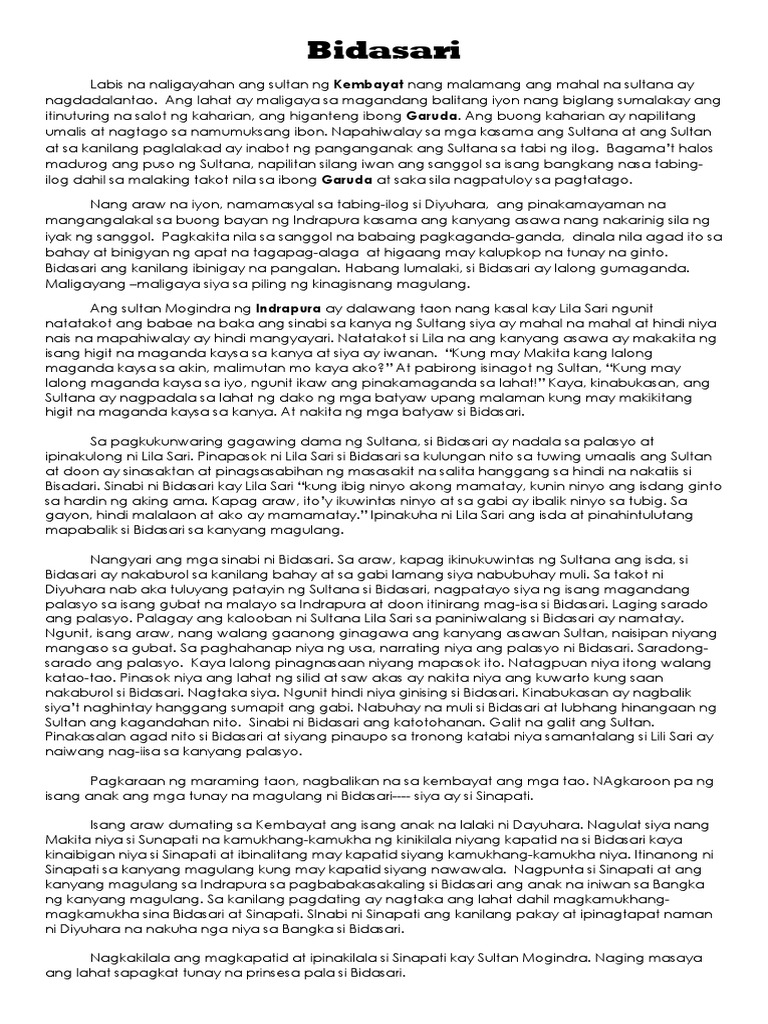 Bidasari

Labis na naligayahan ang sultan ng Kembayat nang malamang ang mahal na sultana ay nagdadalantao. Ang lahat ay maligaya sa magandang balitang iyon nang biglang sumalakay ang itinuturing na salot ng kaharian, ang higanteng ibong Garuda. Ang buong kaharian ay napilitang umalis at nagtago sa namumuksang ibon. Napahiwalay sa mga kasama ang Sultana at ang Sultan at sa kanilang paglalakad ay inabot ng panganganak ang Sultana sa tabi ng ilog. Bagama't halos madurog ang puso ng Sultana, napilitan silang iwan ang sanggol sa isang bangkang nasa tabing-ilog dahil sa malaking takot nila sa ibong Garuda at saka sila nagpatuloy sa pagtatago.

Nang araw na iyon, namamasyal sa tabing-ilog si Diyuhara, ang pinakamayaman na mangangalakal sa buong bayan ng Indrapura kasama ang kanyang asawa nang nakarinig sila ng iyak ng sanggol. Pagkakita nila sa sanggol na babaing pagkaganda-ganda, dinala nila agad ito sa bahay at binigyan ng apat na tagapag-alaga at higaang may kalupkop na tunay na ginto. Bidasari ang kanilang ibinigay na pangalan. Habang lumalaki, si Bidasari ay lalong gumaganda. Maligayang –maligaya siya sa piling ng kinagisnang magulang.

Ang sultan Mogindra ng Indrapura ay dalawang taon nang kasal kay Lila Sari ngunit natatakot ang babae na baka ang sinabi sa kanya ng Sultang siya ay mahal na mahal at hindi niya nais na mapahiwalay ay hindi mangyayari. Natatakot si Lila na ang kanyang asawa ay makakita ng isang higit na maganda kaysa sa kanya at siya ay iwanan. "Kung may Makita kang lalong maganda kaysa sa akin, malimutan mo kaya ako?" At pabirong isinagot ng Sultan, "Kung may lalong maganda kaysa sa iyo, ngunit ikaw ang pinakamaganda sa lahat!" Kaya, kinabukasan, ang Sultana ay nagpadala sa lahat ng dako ng mga batyaw upang malaman kung may makikitang higit na maganda kaysa sa kanya. At nakita ng mga batyaw si Bidasari.

Sa pagkukunwaring gagawing dama ng Sultana, si Bidasari ay nadala sa palasyo at ipinakulong ni Lila Sari. Pinapasok ni Lila Sari si Bidasari sa kulungan nito sa tuwing umaalis ang Sultan at doon ay sinasaktan at pinagsasabihan ng masasakit na salita hanggang sa hindi na nakatiis si Bisadari. Sinabi ni Bidasari kay Lila Sari "kung ibig ninyo akong mamatay, kunin ninyo ang isdang ginto sa hardin ng aking ama. Kapag araw, ito'y ikuwintas ninyo at sa gabi ay ibalik ninyo sa tubig. Sa gayon, hindi malalaon at ako ay mamamatay." Ipinakuha ni Lila Sari ang isda at pinahintulutang mapabalik si Bidasari sa kanyang magulang.

Nangyari ang mga sinabi ni Bidasari. Sa araw, kapag ikinukuwintas ng Sultana ang isda, si Bidasari ay nakaburol sa kanilang bahay at sa gabi lamang siya nabubuhay muli. Sa takot ni Diyuhara nab aka tuluyang patayin ng Sultana si Bidasari, nagpatayo siya ng isang magandang palasyo sa isang gubat na malayo sa Indrapura at doon itinirang mag-isa si Bidasari. Laging sarado ang palasyo. Palagay ang kalooban ni Sultana Lila Sari sa paniniwalang si Bidasari ay namatay. Ngunit, isang araw, nang walang gaanong ginagawa ang kanyang asawan Sultan, naisipan niyang mangaso sa gubat. Sa paghahanap niya ng usa, narrating niya ang palasyo ni Bidasari. Saradong-sarado ang palasyo. Kaya lalong pinagnasaan niyang mapasok ito. Natagpuan niya itong walang katao-tao. Pinasok niya ang lahat ng silid at saw akas ay nakita niya ang kuwarto kung saan nakaburol si Bidasari. Nagtaka siya. Ngunit hindi niya ginising si Bidasari. Kinabukasan ay nagbalik siya't naghintay hanggang sumapit ang gabi. Nabuhay na muli si Bidasari at lubhang hinangaan ng Sultan ang kagandahan nito. Sinabi ni Bidasari ang katotohanan. Galit na galit ang Sultan. Pinakasalan agad nito si Bidasari at siyang pinaupo sa tronong katabi niya samantalang si Lili Sari ay naiwang nag-iisa sa kanyang palasyo.

Pagkaraan ng maraming taon, nagbalikan na sa kembayat ang mga tao. NAgkaroon pa ng isang anak ang mga tunay na magulang ni Bidasari---- siya ay si Sinapati.

Isang araw dumating sa Kembayat ang isang anak na lalaki ni Dayuhara. Nagulat siya nang Makita niya si Sunapati na kamukhang-kamukha ng kinikilala niyang kapatid na si Bidasari kaya kinaibigan niya si Sinapati at ibinalitang may kapatid siyang kamukhang-kamukha niya. Itinanong ni Sinapati sa kanyang magulang kung may kapatid siyang nawawala. Nagpunta si Sinapati at ang kanyang magulang sa Indrapura sa pagbabakasakaling si Bidasari ang anak na iniwan sa Bangka ng kanyang magulang. Sa kanilang pagdating ay nagtaka ang lahat dahil magkamukhang-magkamukha sina Bidasari at Sinapati. SInabi ni Sinapati ang kanilang pakay at ipinagtapat naman ni Diyuhara na nakuha nga niya sa Bangka si Bidasari.

Nagkakilala ang magkapatid at ipinakilala si Sinapati kay Sultan Mogindra. Naging masaya ang lahat sapagkat tunay na prinsesa pala si Bidasari.